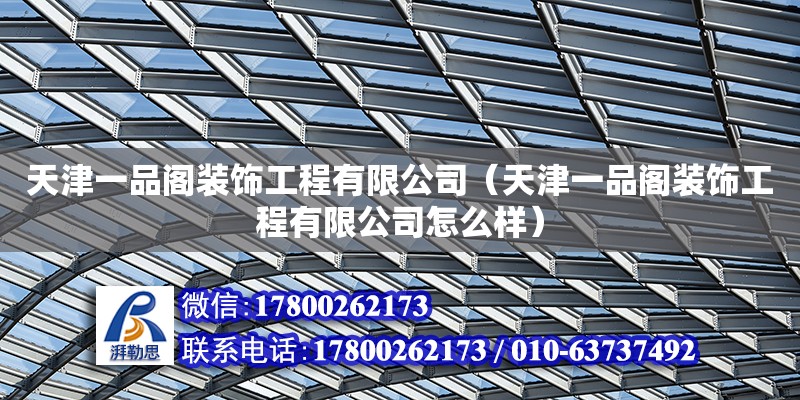 天津一品阁装饰工程有限公司（天津一品阁装饰工程有限公司怎么样）

湃勒思

微信：17800262173

联系电话：17800262173 / 010-63737492